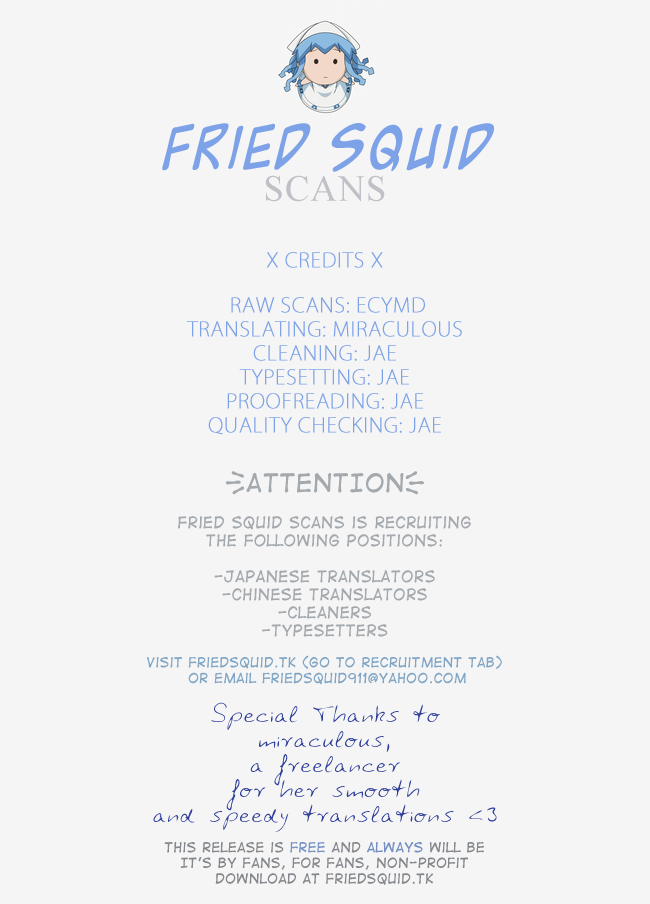 FRIED SQUID
SCANS

X CREDITS X

RAW SCANS: ECYMD
TRANSLATING: MIRACULOUS
CLEANING: JAE
TYPESETTING: JAE
PROOFREADING: JAE
QUALITY CHECKING: JAE

ATTENTION

FRIED SQUID SCANS IS RECRUITING THE FOLLOWING POSITIONS:

-JAPANESE TRANSLATORS
-CHINESE TRANSLATORS
-CLEANERS
-TYPESETTERS

VISIT FRIEDSQUID.TK (GO TO RECRUITMENT TAB)
OR EMAIL FRIEDSQUID911@YAHOO.COM

Special Thanks to
miraculous,
a freelancer
for her smooth
and speedy translations <3

THIS RELEASE IS FREE AND ALWAYS WILL BE
IT'S BY FANS, FOR FANS, NON-PROFIT
DOWNLOAD AT FRIEDSQUID.TK